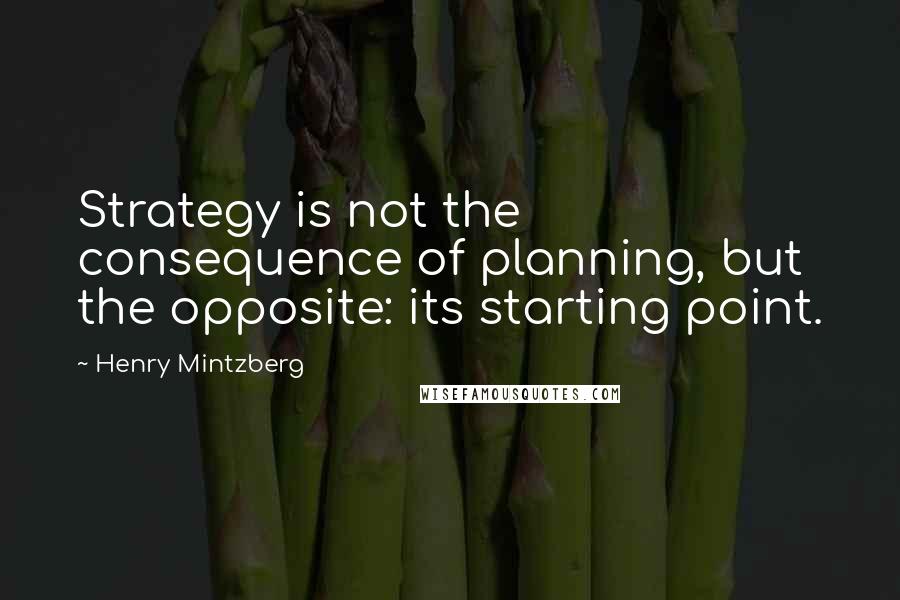 Strategy is not the consequence of planning, but the opposite: its starting point.

~ Henry Mintzberg

WISEFAMOUSQUOTES.COM